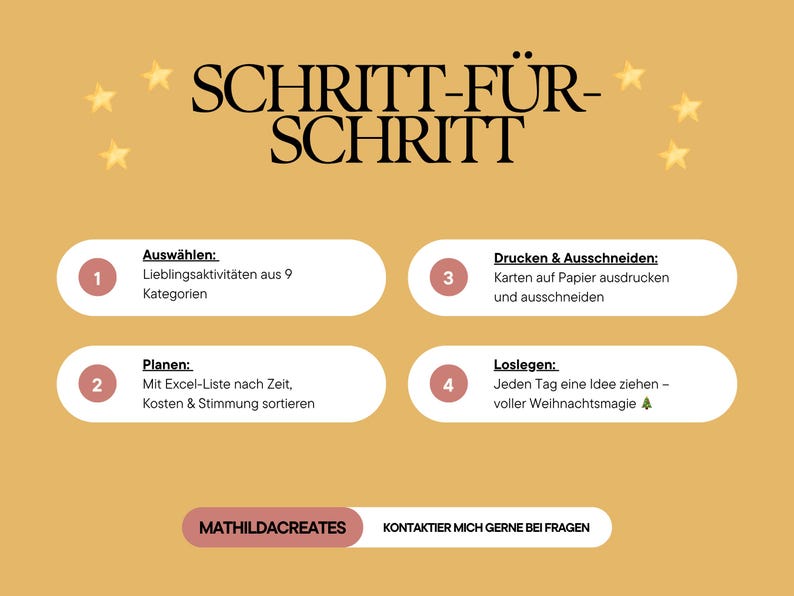 SCHRITT-FÜR-SCHRITT

1
Auswählen:
Lieblingsaktivitäten aus 9 Kategorien

2
Planen:
Mit Excel-Liste nach Zeit, Kosten & Stimmung sortieren

3
Drucken & Ausschneiden:
Karten auf Papier ausdrucken und ausschneiden

4
Loslegen:
Jeden Tag eine Idee ziehen – voller Weihnachtsmagie 🎄

MATHILDACREATES
KONTAKTIER MICH GERNE BEI FRAGEN